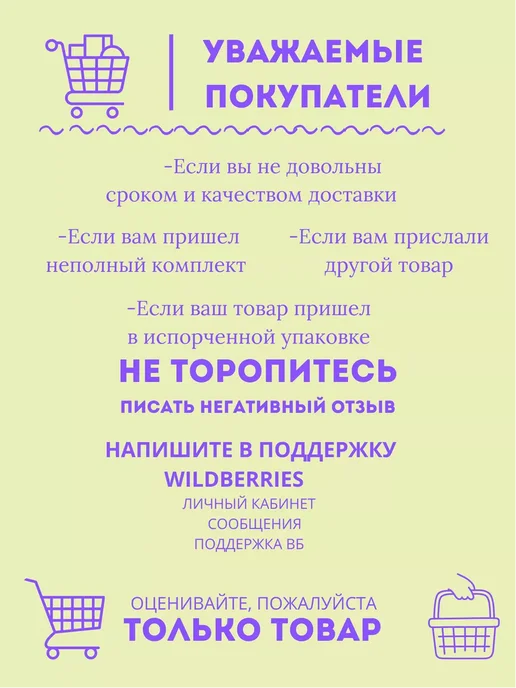 УВАЖАЕМЫЕ ПОКУПАТЕЛИ

-Если вы не довольны сроком и качеством доставки

-Если вам пришел неполный комплект

-Если вам прислали другой товар

-Если ваш товар пришел в испорченной упаковке

НЕ ТОРОПИТЕСЬ

ПИСАТЬ НЕГАТИВНЫЙ ОТЗЫВ

НАПИШИТЕ В ПОДДЕРЖКУ
WILDBERRIES
ЛИЧНЫЙ КАБИНЕТ
СООБЩЕНИЯ
ПОДДЕРЖКА ВБ

ОЦЕНИВАЙТЕ, ПОЖАЛУЙСТА
ТОЛЬКО ТОВАР